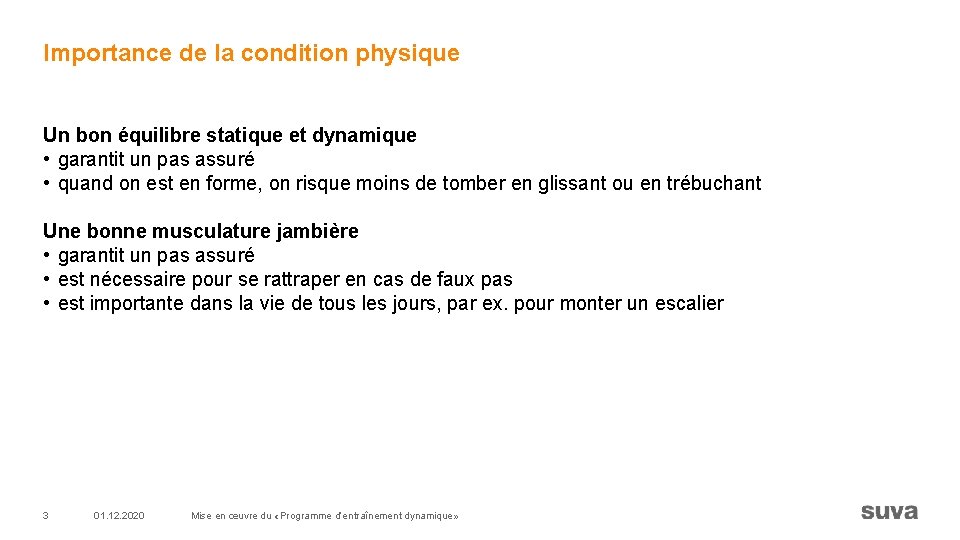 Importance de la condition physique

Un bon équilibre statique et dynamique
• garantit un pas assuré
• quand on est en forme, on risque moins de tomber en glissant ou en trébuchant

Une bonne musculature jambière
• garantit un pas assuré
• est nécessaire pour se rattraper en cas de faux pas
• est importante dans la vie de tous les jours, par ex. pour monter un escalier

3 01.12.2020 Mise en œuvre du «Programme d'entraînement dynamique»

suva